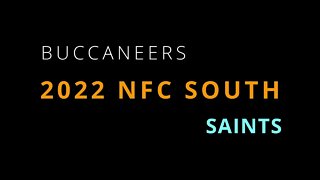 BUCCANEERS

2022 NFC SOUTH

SAINTS